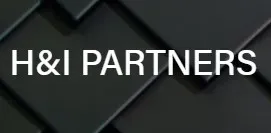 H&I PARTNERS